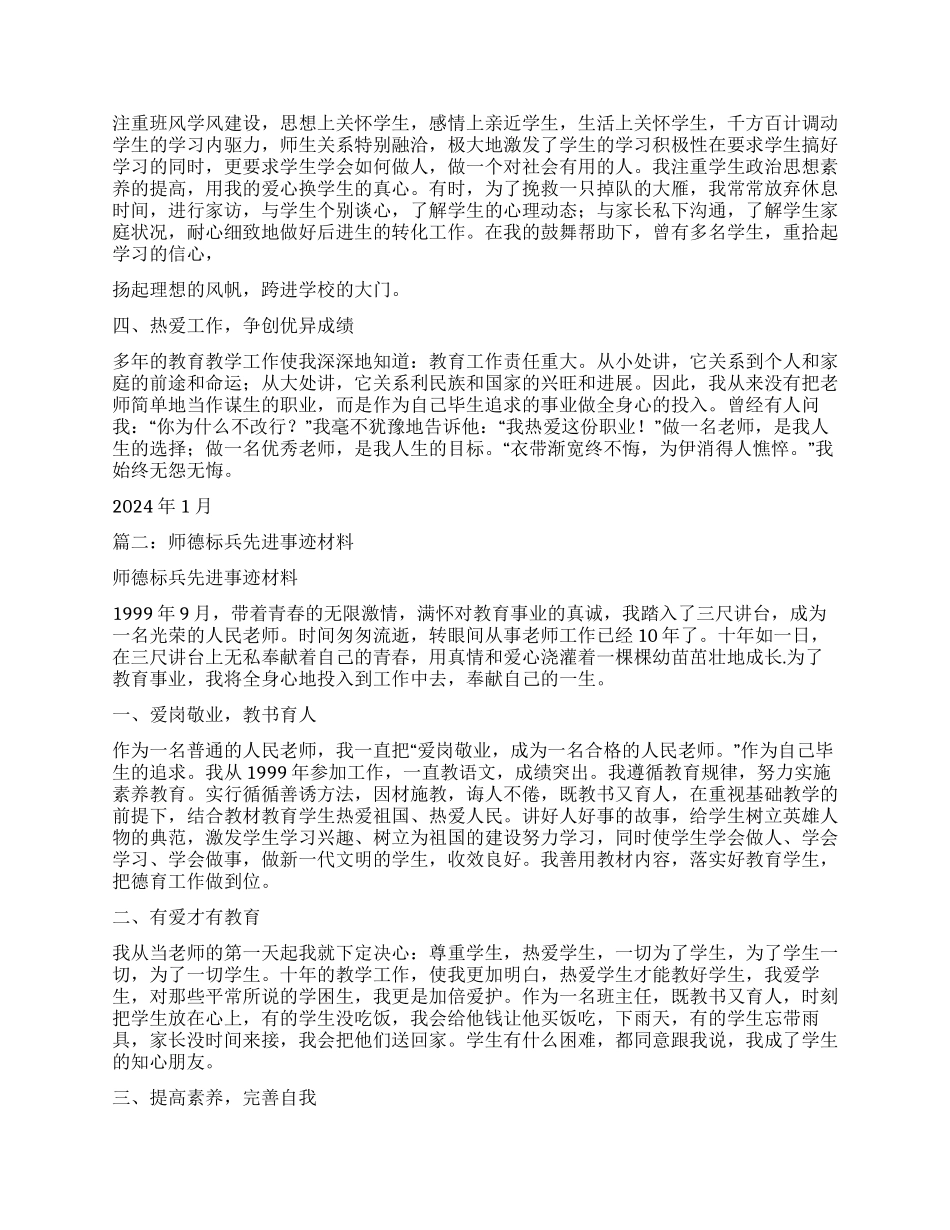 注重班风学风建设，思想上关怀学生，感情上亲近学生，生活上关怀学生，千方百计调动学生的学习内驱力，师生关系特别融洽，极大地激发了学生的学习积极性在要求学生搞好学习的同时，更要求学生学会如何做人，做一个对社会有用的人。我注重学生政治思想素养的提高，用我的爱心换学生的真心。有时，为了挽救一只掉队的大雁，我常常放弃休息时间，进行家访，与学生个别谈心，了解学生的心理动态；与家长私下沟通，了解学生家庭状况，耐心细致地做好后进生的转化工作。在我的鼓舞帮助下，曾有多名学生，重拾起学习的信心，

扬起理想的风帆，跨进学校的大门。

四、热爱工作，争创优异成绩

多年的教育教学工作使我深深地知道：教育工作责任重大。从小处讲，它关系到个人和家庭的前途和命运；从大处讲，它关系利民族和国家的兴旺和进展。因此，我从来没有把老师简单地当作谋生的职业，而是作为自己毕生追求的事业做全身心的投入。曾经有人问我：“你为什么不改行？”我毫不犹豫地告诉他：“我热爱这份职业！”做一名老师，是我人生的选择；做一名优秀老师，是我人生的目标。“衣带渐宽终不悔，为伊消得人憔悴。”我始终无怨无悔。

2024 年 1 月

篇二：师德标兵先进事迹材料

师德标兵先进事迹材料

1999 年 9 月，带着青春的无限激情，满怀对教育事业的真诚，我踏入了三尺讲台，成为一名光荣的人民老师。时间匆匆流逝，转眼间从事老师工作已经 10 年了。十年如一日，在三尺讲台上无私奉献着自己的青春，用真情和爱心浇灌着一棵棵幼苗茁壮地成长.为了教育事业，我将全身心地投入到工作中去，奉献自己的一生。

一、爱岗敬业，教书育人

作为一名普通的人民老师，我一直把“爱岗敬业，成为一名合格的人民老师。”作为自己毕生的追求。我从 1999 年参加工作，一直教语文，成绩突出。我遵循教育规律，努力实施素养教育。实行循循善诱方法，因材施教，诲人不倦，既教书又育人，在重视基础教学的前提下，结合教材教育学生热爱祖国、热爱人民。讲好人好事的故事，给学生树立英雄人物的典范，激发学生学习兴趣、树立为祖国的建设努力学习，同时使学生学会做人、学会学习、学会做事，做新一代文明的学生，收效良好。我善用教材内容，落实好教育学生，把德育工作做到位。

二、有爱才有教育

我从当老师的第一天起我就下定决心：尊重学生，热爱学生，一切为了学生，为了学生一切，为了一切学生。十年的教学工作，使我更加明白，热爱学生才能教好学生，我爱学生，对那些平常所说的学困生，我更是加倍爱护。作为一名班主任，既教书又育人，时刻把学生放在心上，有的学生没吃饭，我会给他钱让他买饭吃，下雨天，有的学生忘带雨具，家长没时间来接，我会把他们送回家。学生有什么困难，都同意跟我说，我成了学生的知心朋友。

三、提高素养，完善自我